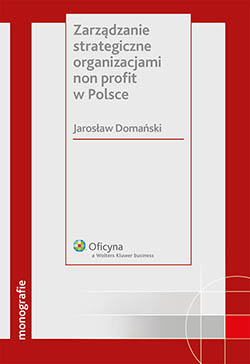 Zarządzanie strategiczne organizacjami non profit w Polsce

Jarosław Domański

Oficyna
a Wolters Kluwer business

monografie